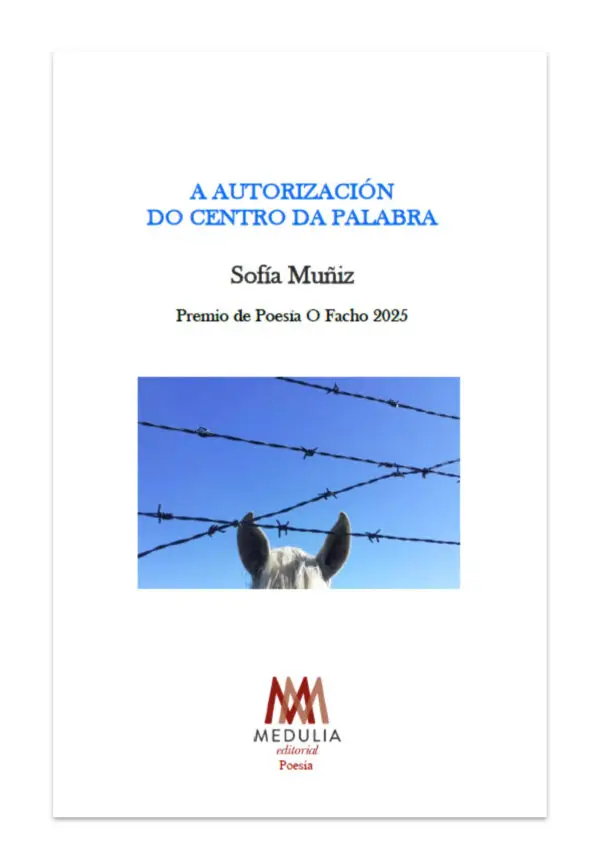 A AUTORIZACIÓN
DO CENTRO DA PALABRA

Sofía Muñiz

Premio de Poesía O Facho 2025

MEDULIA
editorial
Poesía